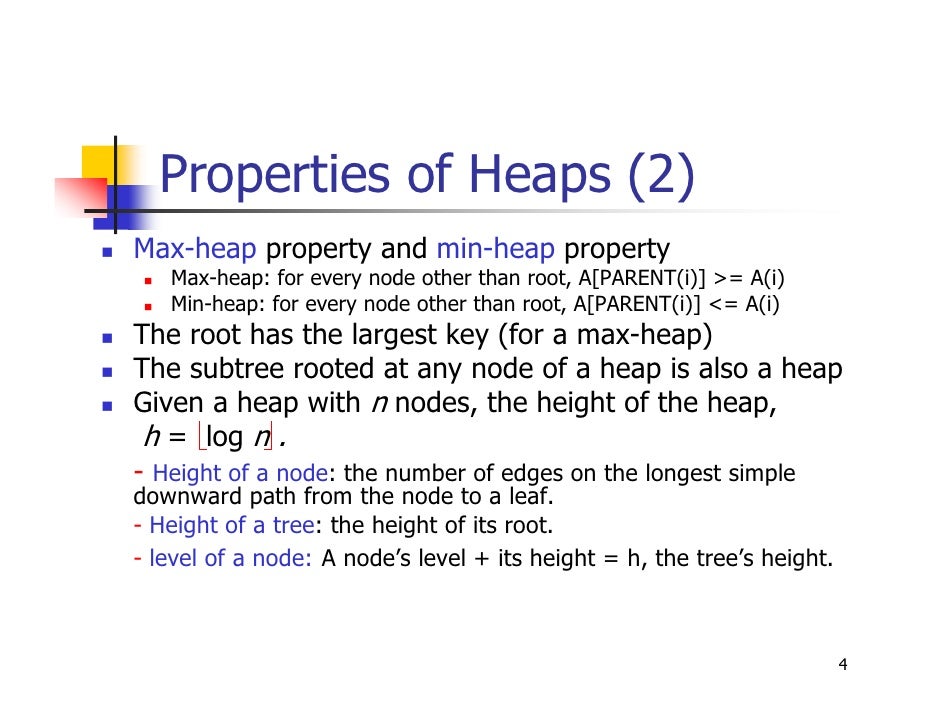 Properties of Heaps (2)

- Max-heap property and min-heap property
  - Max-heap: for every node other than root, A[PARENT(i)] >= A(i)
  - Min-heap: for every node other than root, A[PARENT(i)] <= A(i)
- The root has the largest key (for a max-heap)
- The subtree rooted at any node of a heap is also a heap
- Given a heap with $n$ nodes, the height of the heap, $h = \lfloor \log n \rfloor$.

- Height of a node: the number of edges on the longest simple downward path from the node to a leaf.
- Height of a tree: the height of its root.
- level of a node: A node's level + its height = h, the tree's height.

4